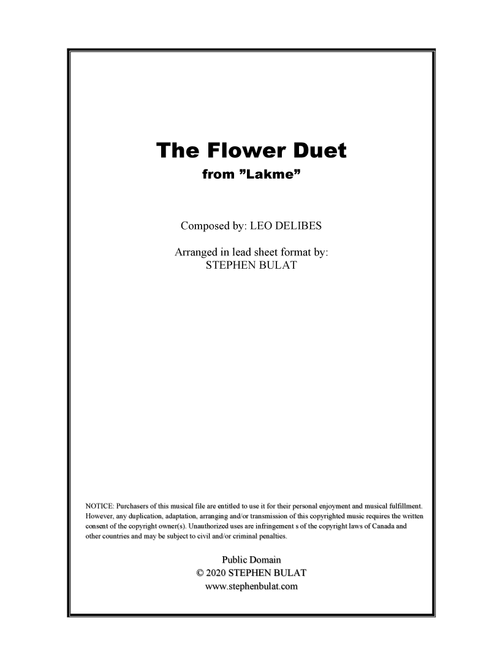 The Flower Duet
from "Lakme"

Composed by: LEO DELIBES

Arranged in lead sheet format by:
STEPHEN BULAT

NOTICE: Purchasers of this musical file are entitled to use it for their personal enjoyment and musical fulfillment. However, any duplication, adaptation, arranging and/or transmission of this copyrighted music requires the written consent of the copyright owner(s). Unauthorized uses are infringement s of the copyright laws of Canada and other countries and may be subject to civil and/or criminal penalties.

Public Domain
© 2020 STEPHEN BULAT
www.stephenbulat.com